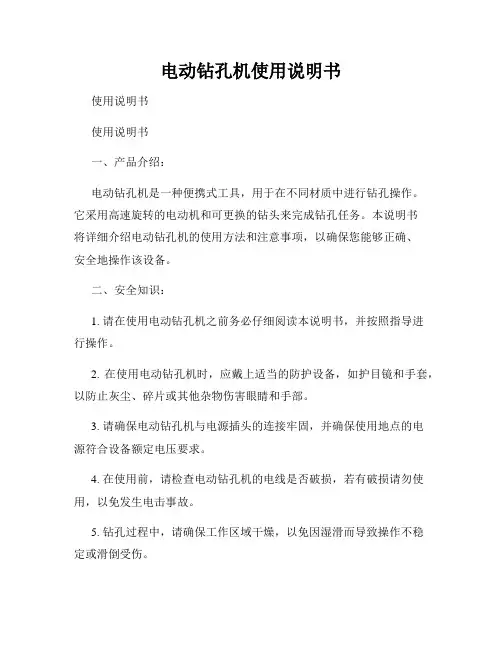 电动钻孔机使用说明书

使用说明书

使用说明书

一、产品介绍：

电动钻孔机是一种便携式工具，用于在不同材质中进行钻孔操作。它采用高速旋转的电动机和可更换的钻头来完成钻孔任务。本说明书将详细介绍电动钻孔机的使用方法和注意事项，以确保您能够正确、安全地操作该设备。

二、安全知识：

1. 请在使用电动钻孔机之前务必仔细阅读本说明书，并按照指导进行操作。

2. 在使用电动钻孔机时，应戴上适当的防护设备，如护目镜和手套，以防止灰尘、碎片或其他杂物伤害眼睛和手部。

3. 请确保电动钻孔机与电源插头的连接牢固，并确保使用地点的电源符合设备额定电压要求。

4. 在使用前，请检查电动钻孔机的电线是否破损，若有破损请勿使用，以免发生电击事故。

5. 钻孔过程中，请确保工作区域干燥，以免因湿滑而导致操作不稳定或滑倒受伤。